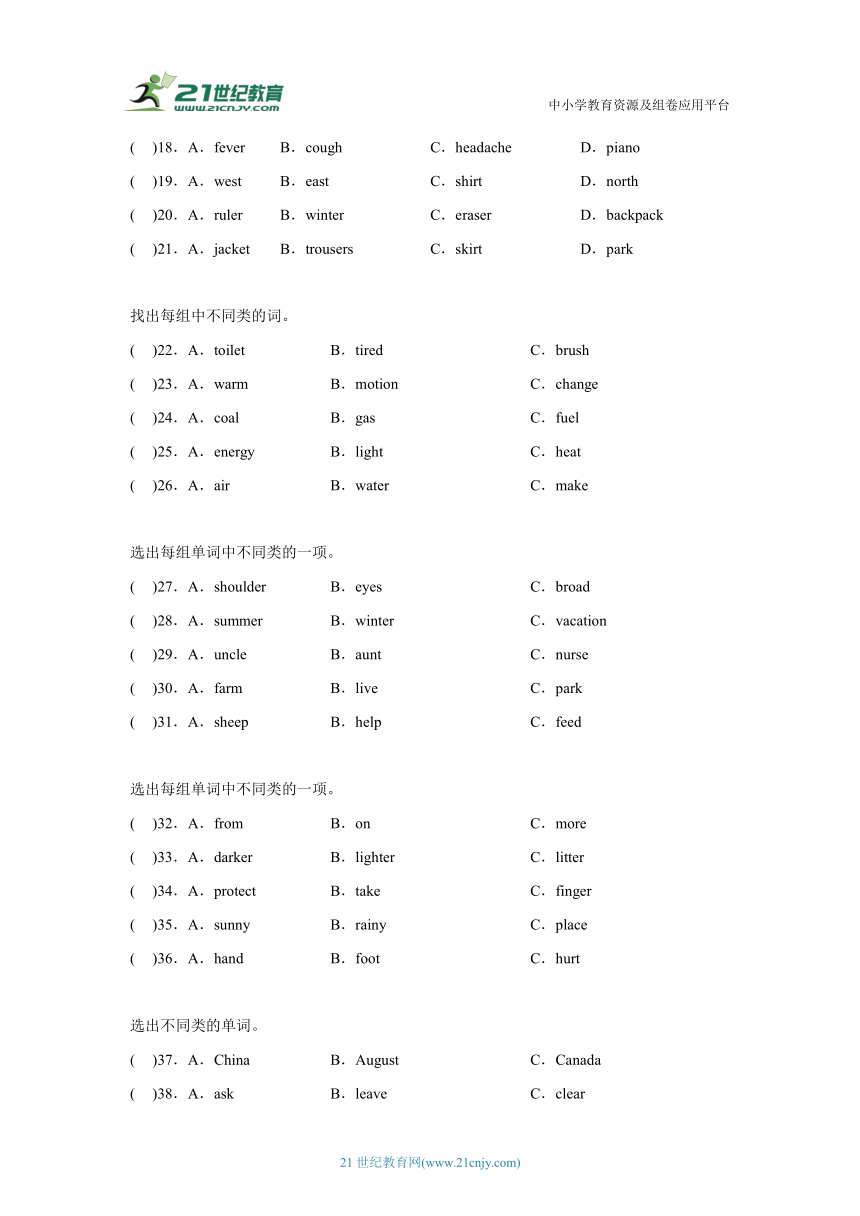 21世纪教育
www.21cnjy.com
中小学教育资源及组卷应用平台

(　)18．A．fever　B．cough　C．headache　D．piano
(　)19．A．west　B．east　C．shirt　D．north
(　)20．A．ruler　B．winter　C．eraser　D．backpack
(　)21．A．jacket　B．trousers　C．skirt　D．park

找出每组中不同类的词。
(　)22．A．toilet　B．tired　C．brush
(　)23．A．warm　B．motion　C．change
(　)24．A．coal　B．gas　C．fuel
(　)25．A．energy　B．light　C．heat
(　)26．A．air　B．water　C．make

选出每组单词中不同类的一项。
(　)27．A．shoulder　B．eyes　C．broad
(　)28．A．summer　B．winter　C．vacation
(　)29．A．uncle　B．aunt　C．nurse
(　)30．A．farm　B．live　C．park
(　)31．A．sheep　B．help　C．feed

选出每组单词中不同类的一项。
(　)32．A．from　B．on　C．more
(　)33．A．darker　B．lighter　C．litter
(　)34．A．protect　B．take　C．finger
(　)35．A．sunny　B．rainy　C．place
(　)36．A．hand　B．foot　C．hurt

选出不同类的单词。
(　)37．A．China　B．August　C．Canada
(　)38．A．ask　B．leave　C．clear

21 世纪教育网(www.21cnjy.com)